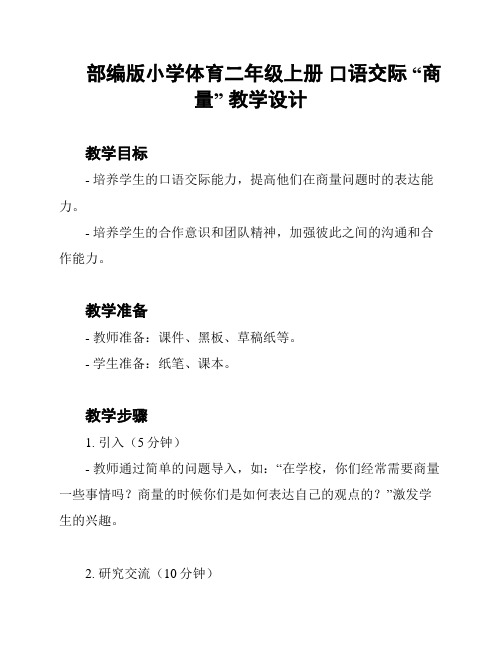 部编版小学体育二年级上册 口语交际 “商量” 教学设计

教学目标

- 培养学生的口语交际能力，提高他们在商量问题时的表达能力。

- 培养学生的合作意识和团队精神，加强彼此之间的沟通和合作能力。

教学准备

- 教师准备：课件、黑板、草稿纸等。

- 学生准备：纸笔、课本。

教学步骤

1. 引入（5 分钟）

- 教师通过简单的问题导入，如：“在学校，你们经常需要商量一些事情吗？商量的时候你们是如何表达自己的观点的？”激发学生的兴趣。

2. 研究交流（10 分钟）